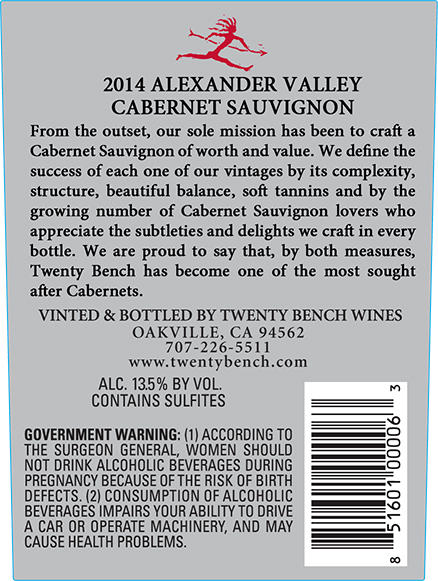 2014 ALEXANDER VALLEY
CABERNET SAUVIGNON

From the outset, our sole mission has been to craft a Cabernet Sauvignon of worth and value. We define the success of each one of our vintages by its complexity, structure, beautiful balance, soft tannins and by the growing number of Cabernet Sauvignon lovers who appreciate the subtleties and delights we craft in every bottle. We are proud to say that, by both measures, Twenty Bench has become one of the most sought after Cabernets.

VINTED & BOTTLED BY TWENTY BENCH WINES
OAKVILLE, CA 94562
707-226-5511
www.twentybench.com

ALC. 13.5% BY VOL.
CONTAINS SULFITES

GOVERNMENT WARNING: (1) ACCORDING TO THE SURGEON GENERAL, WOMEN SHOULD NOT DRINK ALCOHOLIC BEVERAGES DURING PREGNANCY BECAUSE OF THE RISK OF BIRTH DEFECTS. (2) CONSUMPTION OF ALCOHOLIC BEVERAGES IMPAIRS YOUR ABILITY TO DRIVE A CAR OR OPERATE MACHINERY, AND MAY CAUSE HEALTH PROBLEMS.

8 51601 00006 3